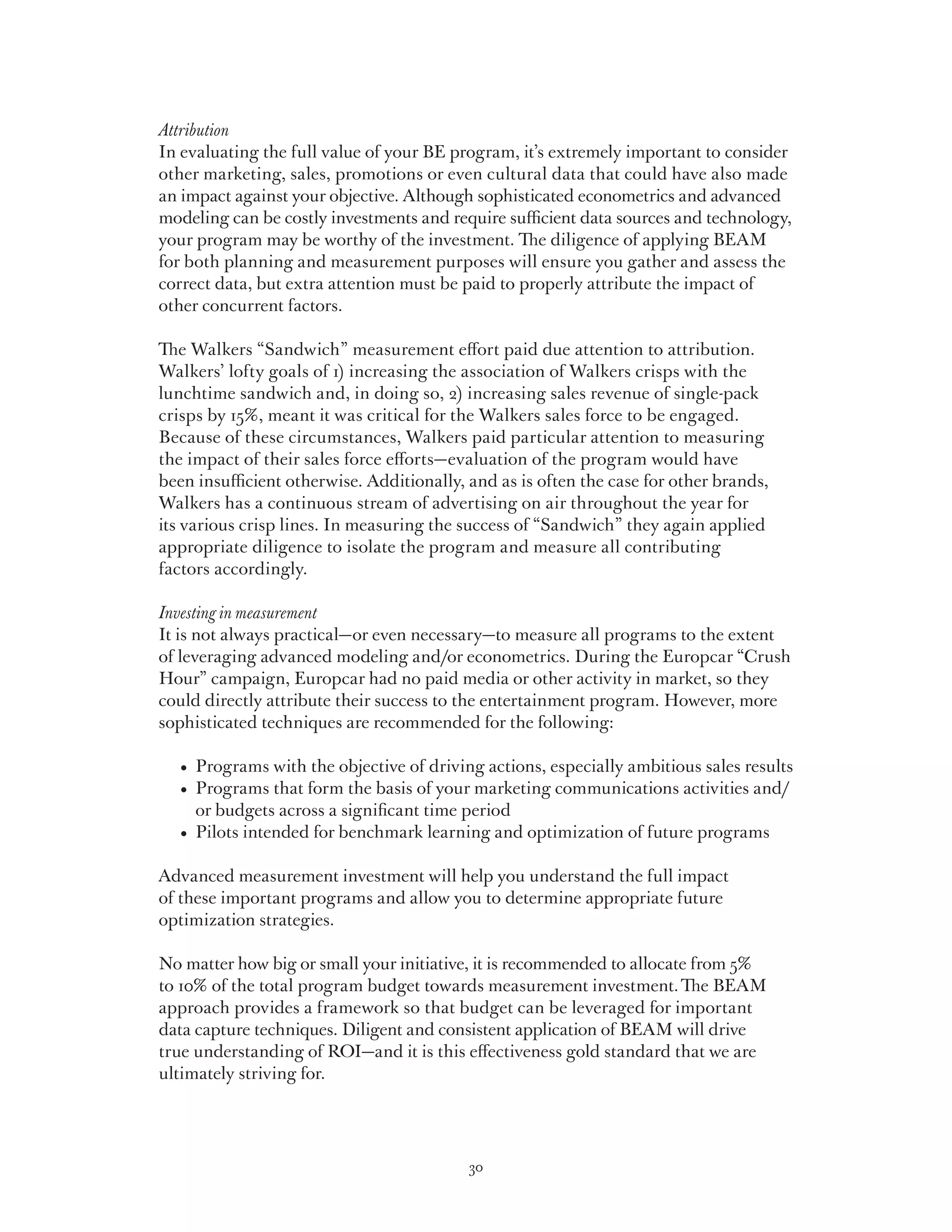 Attribution
In evaluating the full value of your BE program, it's extremely important to consider other marketing, sales, promotions or even cultural data that could have also made an impact against your objective. Although sophisticated econometrics and advanced modeling can be costly investments and require sufficient data sources and technology, your program may be worthy of the investment. The diligence of applying BEAM for both planning and measurement purposes will ensure you gather and assess the correct data, but extra attention must be paid to properly attribute the impact of other concurrent factors.

The Walkers "Sandwich" measurement effort paid due attention to attribution. Walkers' lofty goals of 1) increasing the association of Walkers crisps with the lunchtime sandwich and, in doing so, 2) increasing sales revenue of single-pack crisps by 15%, meant it was critical for the Walkers sales force to be engaged. Because of these circumstances, Walkers paid particular attention to measuring the impact of their sales force efforts—evaluation of the program would have been insufficient otherwise. Additionally, and as is often the case for other brands, Walkers has a continuous stream of advertising on air throughout the year for its various crisp lines. In measuring the success of "Sandwich" they again applied appropriate diligence to isolate the program and measure all contributing factors accordingly.

Investing in measurement
It is not always practical—or even necessary—to measure all programs to the extent of leveraging advanced modeling and/or econometrics. During the Europcar "Crush Hour" campaign, Europcar had no paid media or other activity in market, so they could directly attribute their success to the entertainment program. However, more sophisticated techniques are recommended for the following:

• Programs with the objective of driving actions, especially ambitious sales results
• Programs that form the basis of your marketing communications activities and/or budgets across a significant time period
• Pilots intended for benchmark learning and optimization of future programs

Advanced measurement investment will help you understand the full impact of these important programs and allow you to determine appropriate future optimization strategies.

No matter how big or small your initiative, it is recommended to allocate from 5% to 10% of the total program budget towards measurement investment. The BEAM approach provides a framework so that budget can be leveraged for important data capture techniques. Diligent and consistent application of BEAM will drive true understanding of ROI—and it is this effectiveness gold standard that we are ultimately striving for.

30